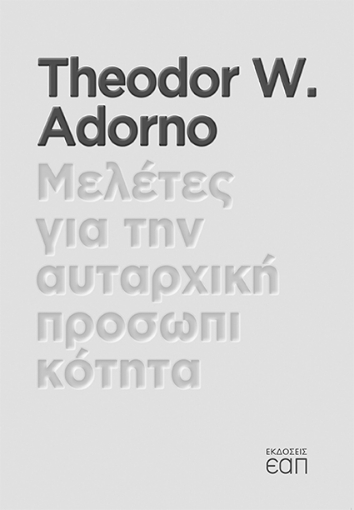 Theodor W. Adorno

Μελέτες για την αυταρχική προσωπικότητα

ΕΚΔΟΣΕΙΣ
εαπ